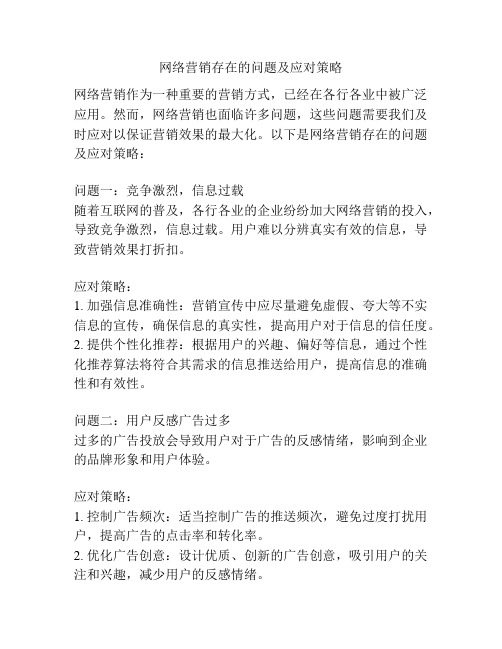 网络营销存在的问题及应对策略

网络营销作为一种重要的营销方式，已经在各行各业中被广泛应用。然而，网络营销也面临许多问题，这些问题需要我们及时应对以保证营销效果的最大化。以下是网络营销存在的问题及应对策略：

问题一：竞争激烈，信息过载
随着互联网的普及，各行各业的企业纷纷加大网络营销的投入，导致竞争激烈，信息过载。用户难以分辨真实有效的信息，导致营销效果打折扣。

应对策略：
1. 加强信息准确性：营销宣传中应尽量避免虚假、夸大等不实信息的宣传，确保信息的真实性，提高用户对于信息的信任度。
2. 提供个性化推荐：根据用户的兴趣、偏好等信息，通过个性化推荐算法将符合其需求的信息推送给用户，提高信息的准确性和有效性。

问题二：用户反感广告过多
过多的广告投放会导致用户对于广告的反感情绪，影响到企业的品牌形象和用户体验。

应对策略：
1. 控制广告频次：适当控制广告的推送频次，避免过度打扰用户，提高广告的点击率和转化率。
2. 优化广告创意：设计优质、创新的广告创意，吸引用户的关注和兴趣，减少用户的反感情绪。